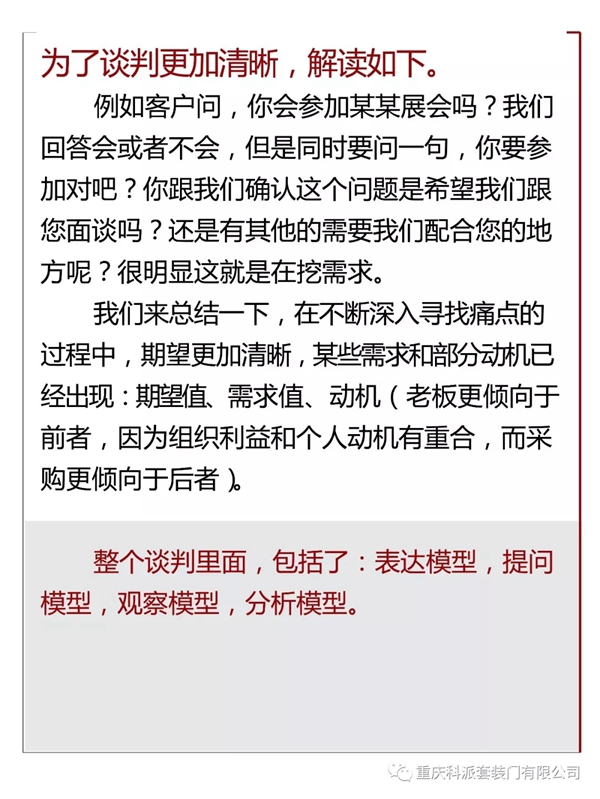 为了谈判更加清晰，解读如下。

例如客户问，你会参加某某展会吗？我们回答会或者不会，但是同时要问一句，你要参加对吧？你跟我们确认这个问题是希望我们跟您面谈吗？还是有其他的需要我们配合您的地方呢？很明显这就是在挖需求。

我们来总结一下，在不断深入寻找痛点的过程中，期望更加清晰，某些需求和部分动机已经出现：期望值、需求值、动机（老板更倾向于前者，因为组织利益和个人动机有重合，而采购更倾向于后者）。

整个谈判里面，包括了：表达模型，提问模型，观察模型，分析模型。

重庆科派套装门有限公司